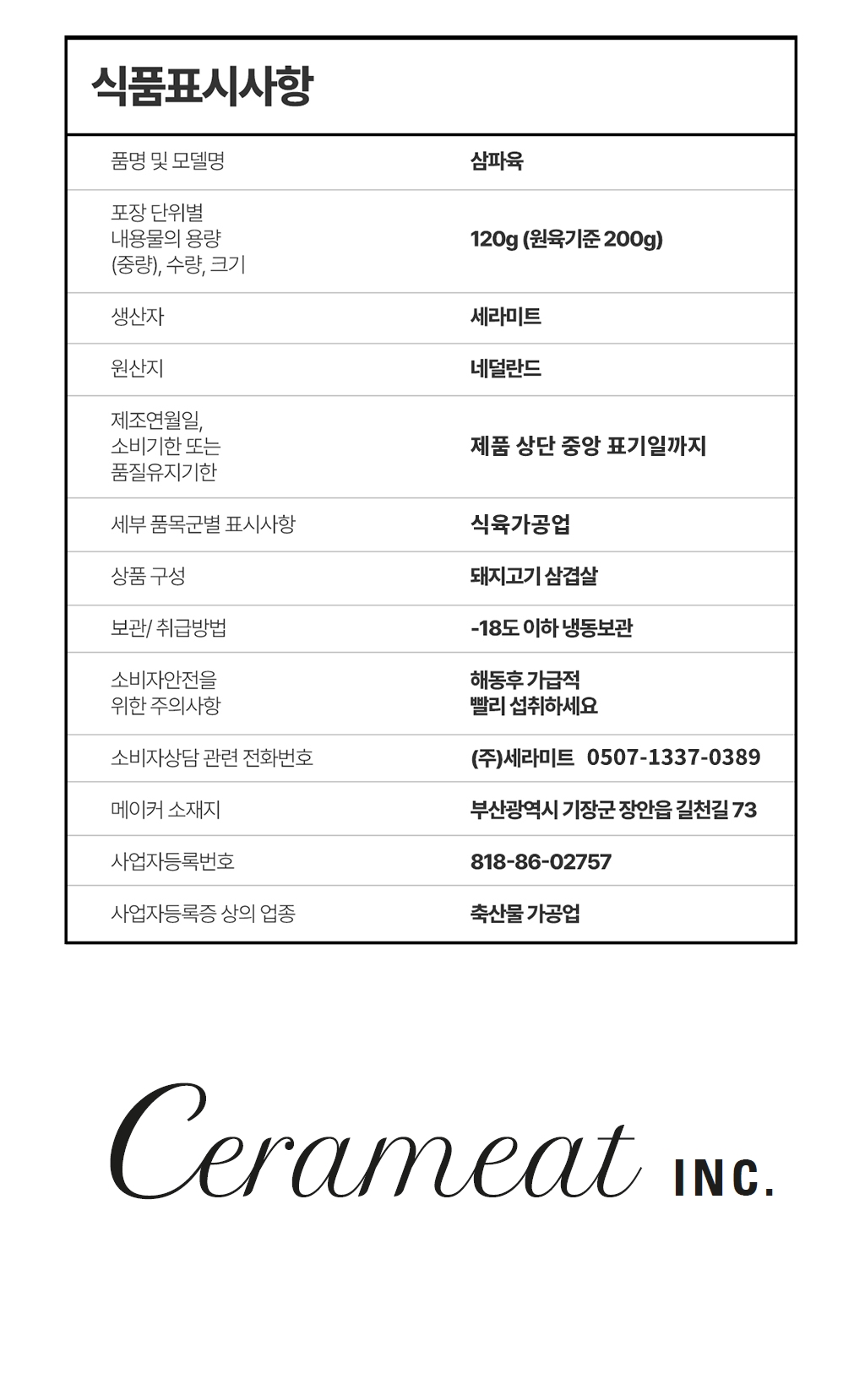 식품표시사항

| | |
|---|---|
| 품명 및 모델명 | 삼파육 |
| 포장 단위별 내용물의 용량 (중량), 수량, 크기 | 120g (원육기준 200g) |
| 생산자 | 세라미트 |
| 원산지 | 네덜란드 |
| 제조연월일, 소비기한 또는 품질유지기한 | 제품 상단 중앙 표기일까지 |
| 세부 품목군별 표시사항 | 식육가공업 |
| 상품 구성 | 돼지고기 삼겹살 |
| 보관/ 취급방법 | -18도 이하 냉동보관 |
| 소비자안전을 위한 주의사항 | 해동후 가급적 빨리 섭취하세요 |
| 소비자상담 관련 전화번호 | (주)세라미트 0507-1337-0389 |
| 메이커 소재지 | 부산광역시 기장군 장안읍 길천길 73 |
| 사업자등록번호 | 818-86-02757 |
| 사업자등록증 상의 업종 | 축산물 가공업 |

Cerameat INC.